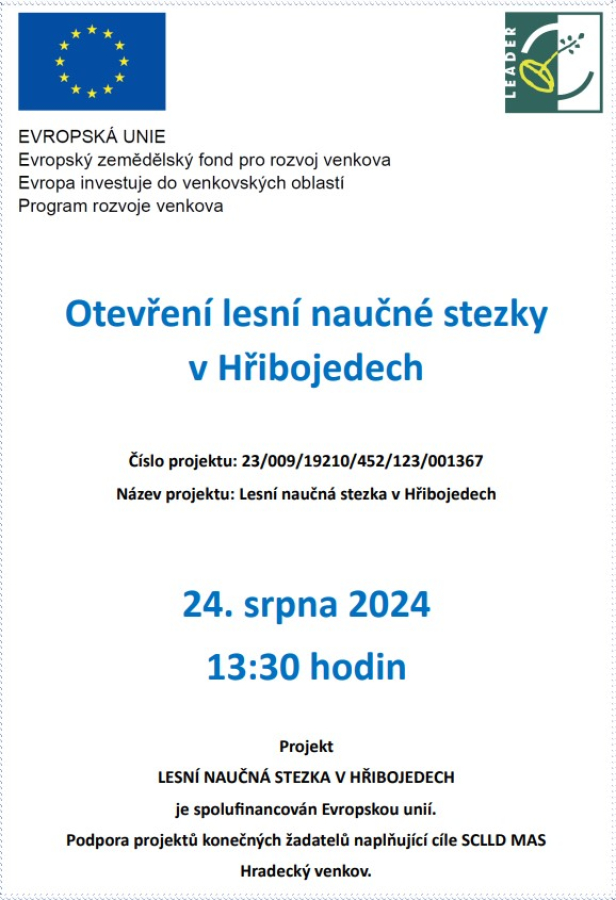 LEADER

EVROPSKÁ UNIE
Evropský zemědělský fond pro rozvoj venkova
Evropa investuje do venkovských oblastí
Program rozvoje venkova

Otevření lesní naučné stezky v Hřibojedech

Číslo projektu: 23/009/19210/452/123/001367

Název projektu: Lesní naučná stezka v Hřibojedech

24. srpna 2024

13:30 hodin

Projekt

LESNÍ NAUČNÁ STEZKA V HŘIBOJEDECH

je spolufinancován Evropskou unií.

Podpora projektů konečných žadatelů naplňující cíle SCLLD MAS Hradecký venkov.